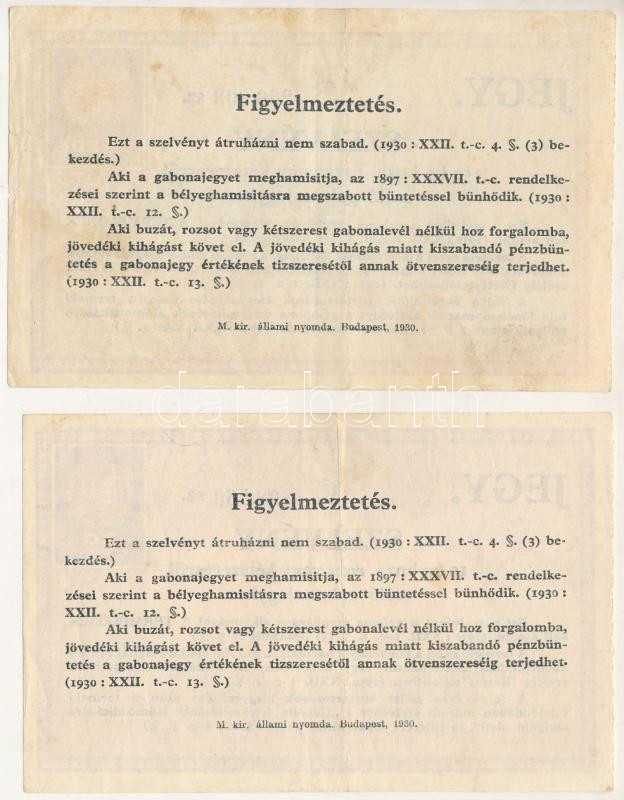 Figyelmeztetés.

Ezt a szelvényt átruházni nem szabad. (1930 : XXII. t.-c. 4. §. (3) bekezdés.)

Aki a gabonajegyet meghamisitja, az 1897 : XXXVII. t.-c. rendelkezései szerint a bélyeghamisitásra megszabott büntetéssel bünhődik. (1930 : XXII. t.-c. 12. §.)

Aki buzát, rozsot vagy kétszerest gabonalevél nélkül hoz forgalomba, jövedéki kihágást követ el. A jövedéki kihágás miatt kiszabandó pénzbüntetés a gabonajegy értékének tizszeresétől annak ötvenszereséig terjedhet. (1930 : XXII. t.-c. 13. §.)

M. kir. állami nyomda. Budapest, 1930.

darabanth

Figyelmeztetés.

Ezt a szelvényt átruházni nem szabad. (1930 : XXII. t.-c. 4. §. (3) bekezdés.)

Aki a gabonajegyet meghamisitja, az 1897 : XXXVII. t.-c. rendelkezései szerint a bélyeghamisitásra megszabott büntetéssel bünhődik. (1930 : XXII. t.-c. 12. §.)

Aki buzát, rozsot vagy kétszerest gabonalevél nélkül hoz forgalomba, jövedéki kihágást követ el. A jövedéki kihágás miatt kiszabandó pénzbüntetés a gabonajegy értékének tizszeresétől annak ötvenszereséig terjedhet. (1930 : XXII. t.-c. 13. §.)

M. kir. állami nyomda. Budapest, 1930.